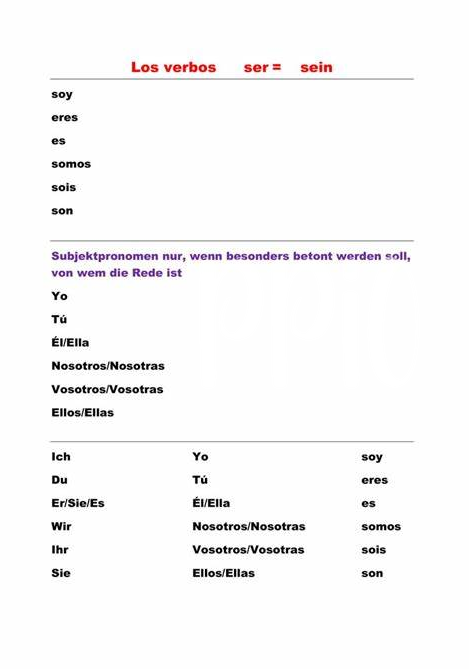 Los verbos ser = sein

soy
eres
es
somos
sois
son

Subjektpronomen nur, wenn besonders betont werden soll, von wem die Rede ist

Yo
Tú
Él/Ella
Nosotros/Nosotras
Vosotros/Vosotras
Ellos/Ellas

| Ich | Yo | soy |
|---|---|---|
| Du | Tú | eres |
| Er/Sie/Es | Él/Ella | es |
| Wir | Nosotros/Nosotras | somos |
| Ihr | Vosotros/Vosotras | sois |
| Sie | Ellos/Ellas | son |